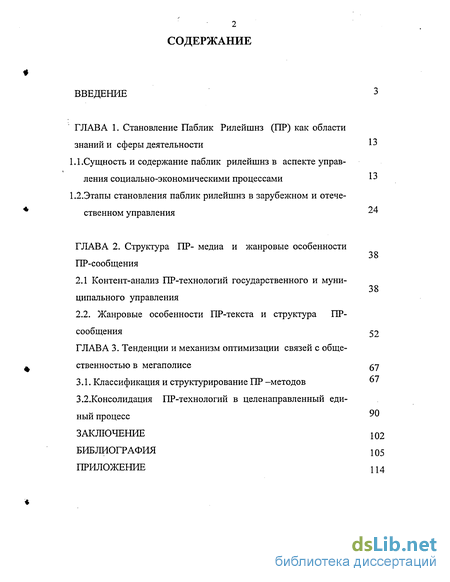 2

СОДЕРЖАНИЕ

ВВЕДЕНИЕ 3

ГЛАВА 1. Становление Паблик Рилейшнз (ПР) как области знаний и сферы деятельности 13

1.1.Сущность и содержание паблик рилейшнз в аспекте управления социально-экономическими процессами 13

1.2.Этапы становления паблик рилейшнз в зарубежном и отечественном управления 24

ГЛАВА 2. Структура ПР- медиа и жанровые особенности ПР-сообщения 38

2.1 Контент-анализ ПР-технологий государственного и муниципального управления 38

2.2. Жанровые особенности ПР-текста и структура ПР-сообщения 52

ГЛАВА 3. Тенденции и механизм оптимизации связей с общественностью в мегаполисе 67

3.1. Классификация и структурирование ПР –методов 67

3.2.Консолидация ПР-технологий в целенаправленный единый процесс 90

ЗАКЛЮЧЕНИЕ 102

БИБЛИОГРАФИЯ 105

ПРИЛОЖЕНИЕ 114

dsLib.net
библиотека диссертаций